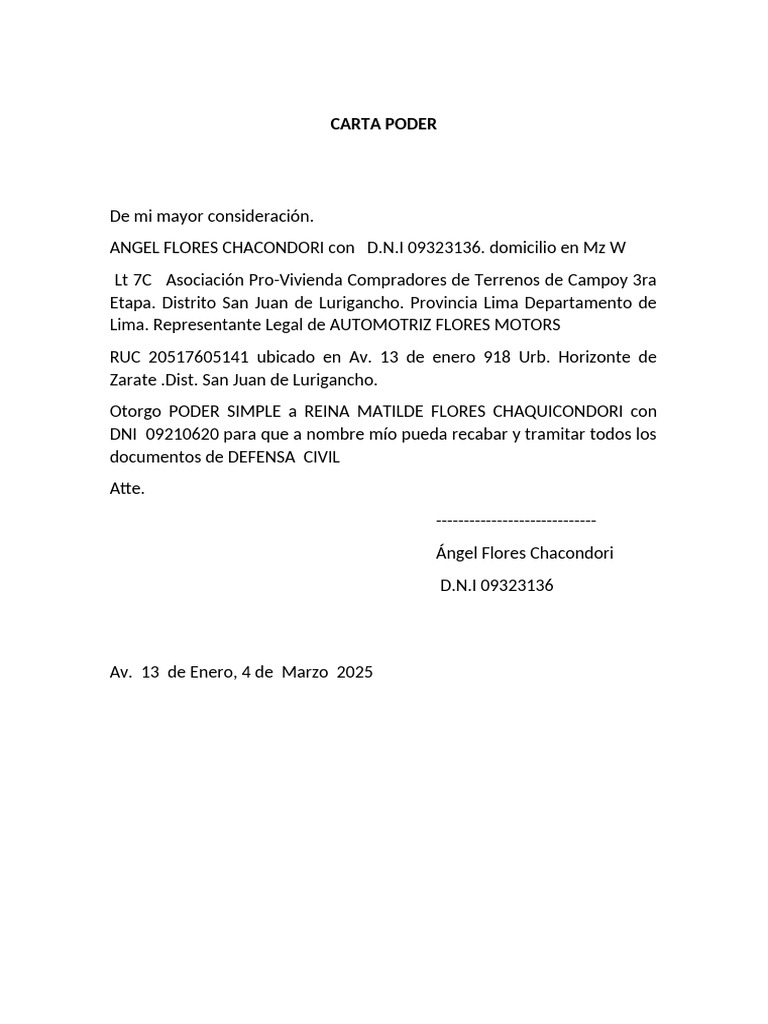 CARTA PODER

De mi mayor consideración.

ANGEL FLORES CHACONDORI con D.N.I 09323136. domicilio en Mz W

Lt 7C Asociación Pro-Vivienda Compradores de Terrenos de Campoy 3ra Etapa. Distrito San Juan de Lurigancho. Provincia Lima Departamento de Lima. Representante Legal de AUTOMOTRIZ FLORES MOTORS

RUC 20517605141 ubicado en Av. 13 de enero 918 Urb. Horizonte de Zarate .Dist. San Juan de Lurigancho.

Otorgo PODER SIMPLE a REINA MATILDE FLORES CHAQUICONDORI con DNI 09210620 para que a nombre mío pueda recabar y tramitar todos los documentos de DEFENSA CIVIL

Atte.

-----------------------------

Ángel Flores Chacondori

D.N.I 09323136

Av. 13 de Enero, 4 de Marzo 2025